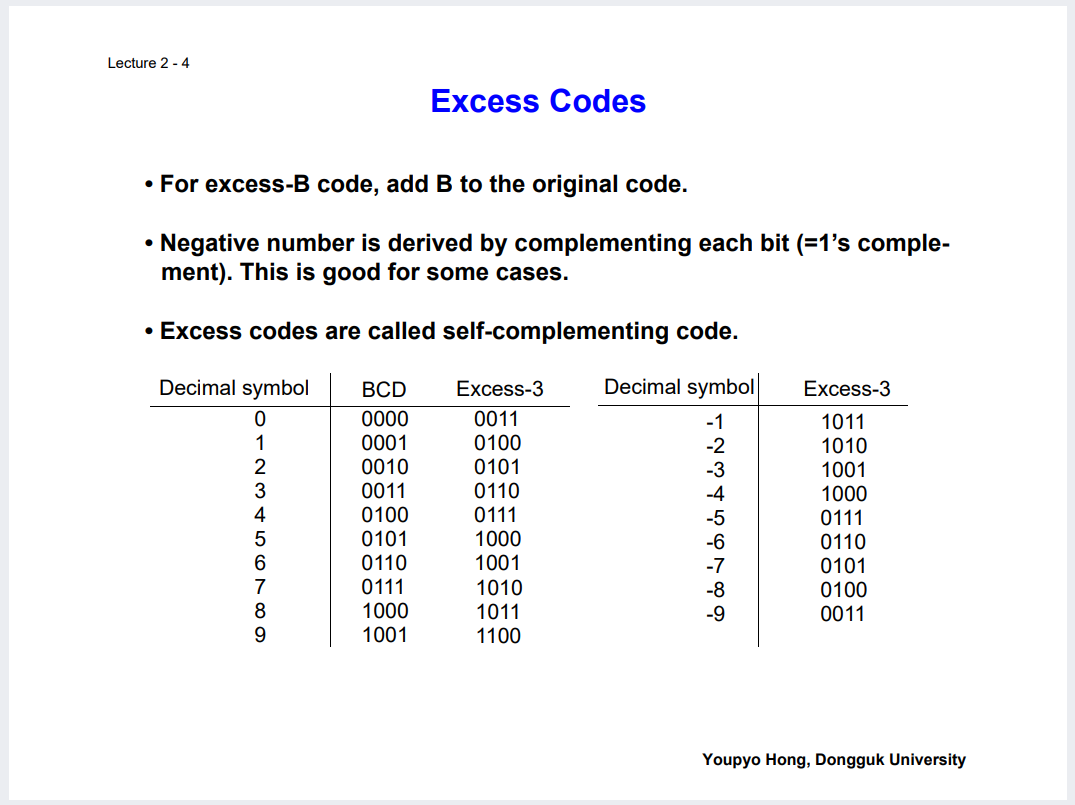 Lecture 2 - 4

Excess Codes

• For excess-B code, add B to the original code.

• Negative number is derived by complementing each bit (=1's complement). This is good for some cases.

• Excess codes are called self-complementing code.

| Decimal symbol | BCD | Excess-3 |
|---|---|---|
| 0 | 0000 | 0011 |
| 1 | 0001 | 0100 |
| 2 | 0010 | 0101 |
| 3 | 0011 | 0110 |
| 4 | 0100 | 0111 |
| 5 | 0101 | 1000 |
| 6 | 0110 | 1001 |
| 7 | 0111 | 1010 |
| 8 | 1000 | 1011 |
| 9 | 1001 | 1100 |

| Decimal symbol | Excess-3 |
|---|---|
| -1 | 1011 |
| -2 | 1010 |
| -3 | 1001 |
| -4 | 1000 |
| -5 | 0111 |
| -6 | 0110 |
| -7 | 0101 |
| -8 | 0100 |
| -9 | 0011 |

Youpyo Hong, Dongguk University